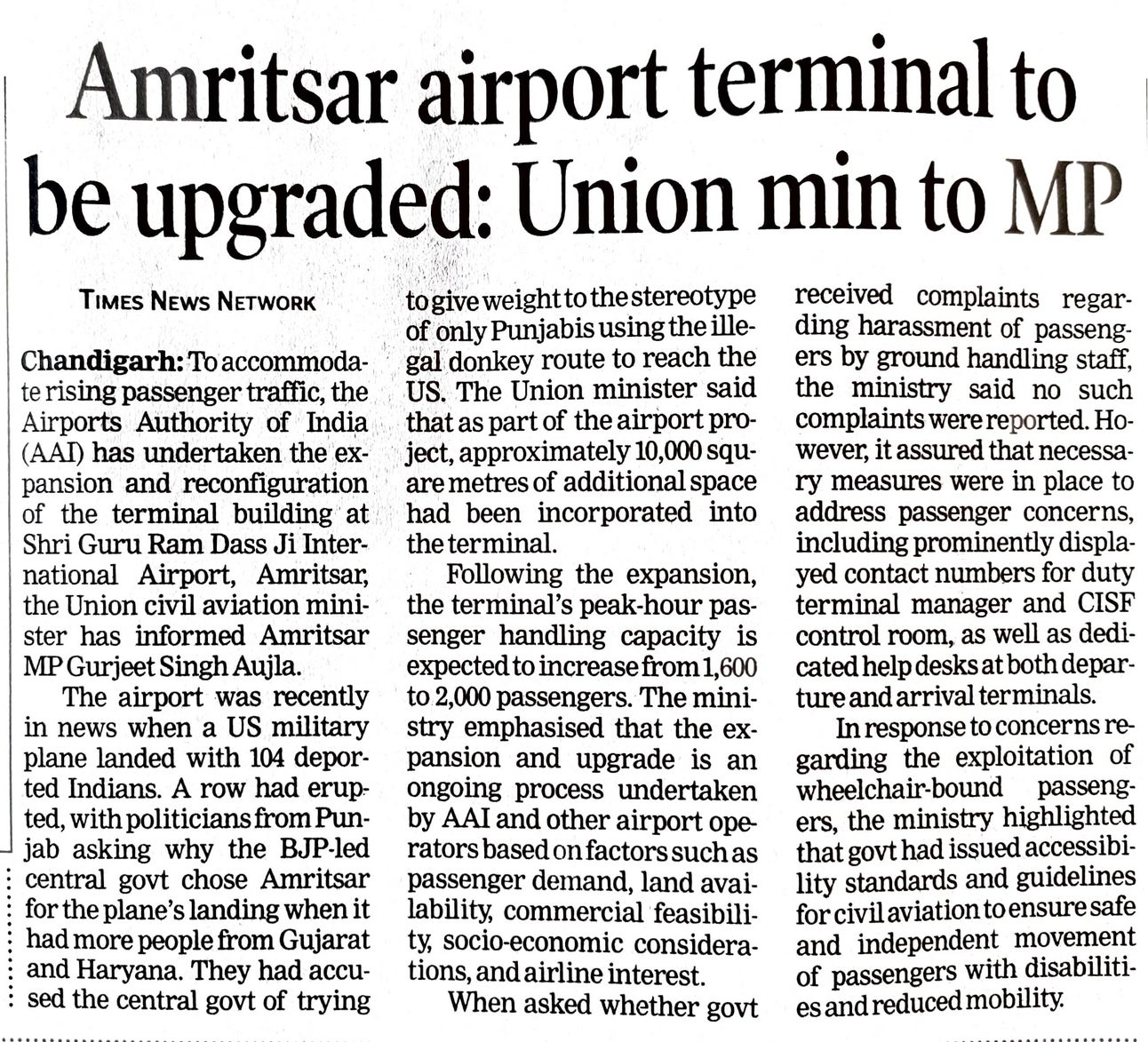 Amritsar airport terminal to be upgraded: Union min to MP

TIMES NEWS NETWORK

Chandigarh: To accommodate rising passenger traffic, the Airports Authority of India (AAI) has undertaken the expansion and reconfiguration of the terminal building at Shri Guru Ram Dass Ji International Airport, Amritsar, the Union civil aviation minister has informed Amritsar MP Gurjeet Singh Aujla.

The airport was recently in news when a US military plane landed with 104 deported Indians. A row had erupted, with politicians from Punjab asking why the BJP-led central govt chose Amritsar for the plane's landing when it had more people from Gujarat and Haryana. They had accused the central govt of trying to give weight to the stereotype of only Punjabis using the illegal donkey route to reach the US. The Union minister said that as part of the airport project, approximately 10,000 square metres of additional space had been incorporated into the terminal.

Following the expansion, the terminal's peak-hour passenger handling capacity is expected to increase from 1,600 to 2,000 passengers. The ministry emphasised that the expansion and upgrade is an ongoing process undertaken by AAI and other airport operators based on factors such as passenger demand, land availability, commercial feasibility, socio-economic considerations, and airline interest.

When asked whether govt received complaints regarding harassment of passengers by ground handling staff, the ministry said no such complaints were reported. However, it assured that necessary measures were in place to address passenger concerns, including prominently displayed contact numbers for duty terminal manager and CISF control room, as well as dedicated help desks at both departure and arrival terminals.

In response to concerns regarding the exploitation of wheelchair-bound passengers, the ministry highlighted that govt had issued accessibility standards and guidelines for civil aviation to ensure safe and independent movement of passengers with disabilities and reduced mobility.